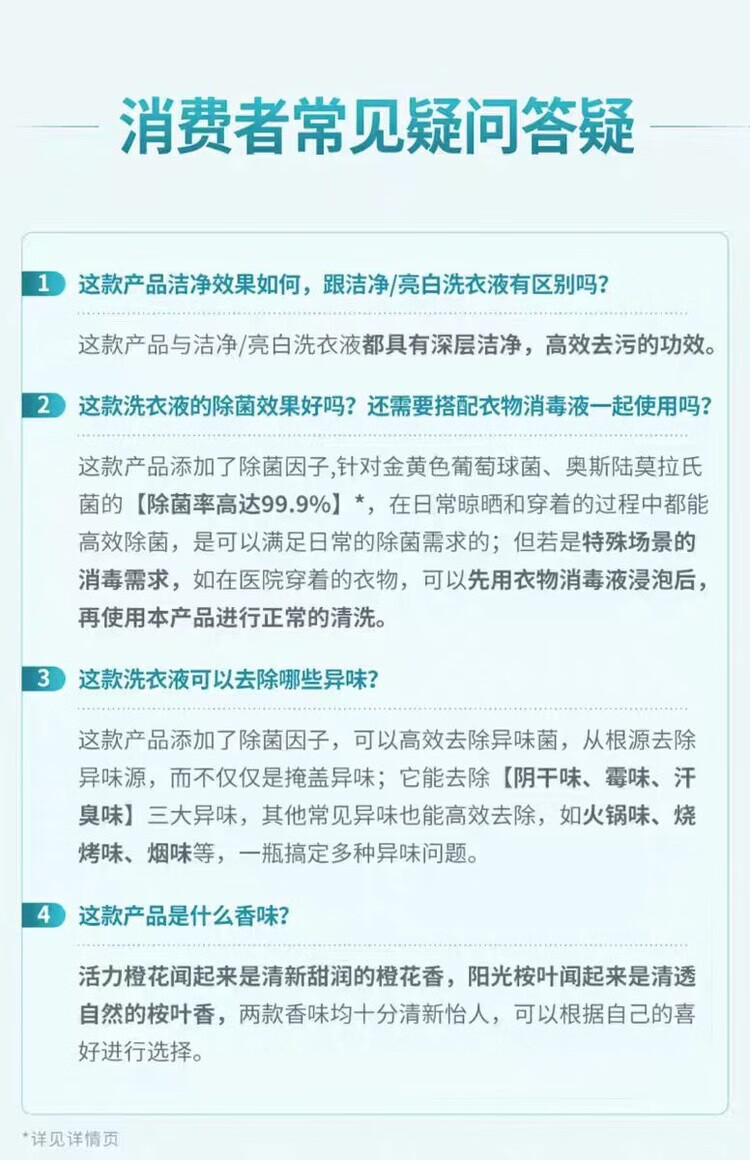 消费者常见疑问答疑

1 这款产品洁净效果如何，跟洁净/亮白洗衣液有区别吗？

这款产品与洁净/亮白洗衣液都具有深层洁净，高效去污的功效。

2 这款洗衣液的除菌效果好吗？还需要搭配衣物消毒液一起使用吗？

这款产品添加了除菌因子,针对金黄色葡萄球菌、奥斯陆莫拉氏菌的【除菌率高达99.9%】*，在日常晾晒和穿着的过程中都能高效除菌，是可以满足日常的除菌需求的；但若是特殊场景的消毒需求，如在医院穿着的衣物，可以先用衣物消毒液浸泡后，再使用本产品进行正常的清洗。

3 这款洗衣液可以去除哪些异味？

这款产品添加了除菌因子，可以高效去除异味菌，从根源去除异味源，而不仅仅是掩盖异味；它能去除【阴干味、霉味、汗臭味】三大异味，其他常见异味也能高效去除，如火锅味、烧烤味、烟味等，一瓶搞定多种异味问题。

4 这款产品是什么香味？

活力橙花闻起来是清新甜润的橙花香，阳光桉叶闻起来是清透自然的桉叶香，两款香味均十分清新怡人，可以根据自己的喜好进行选择。

*详见详情页